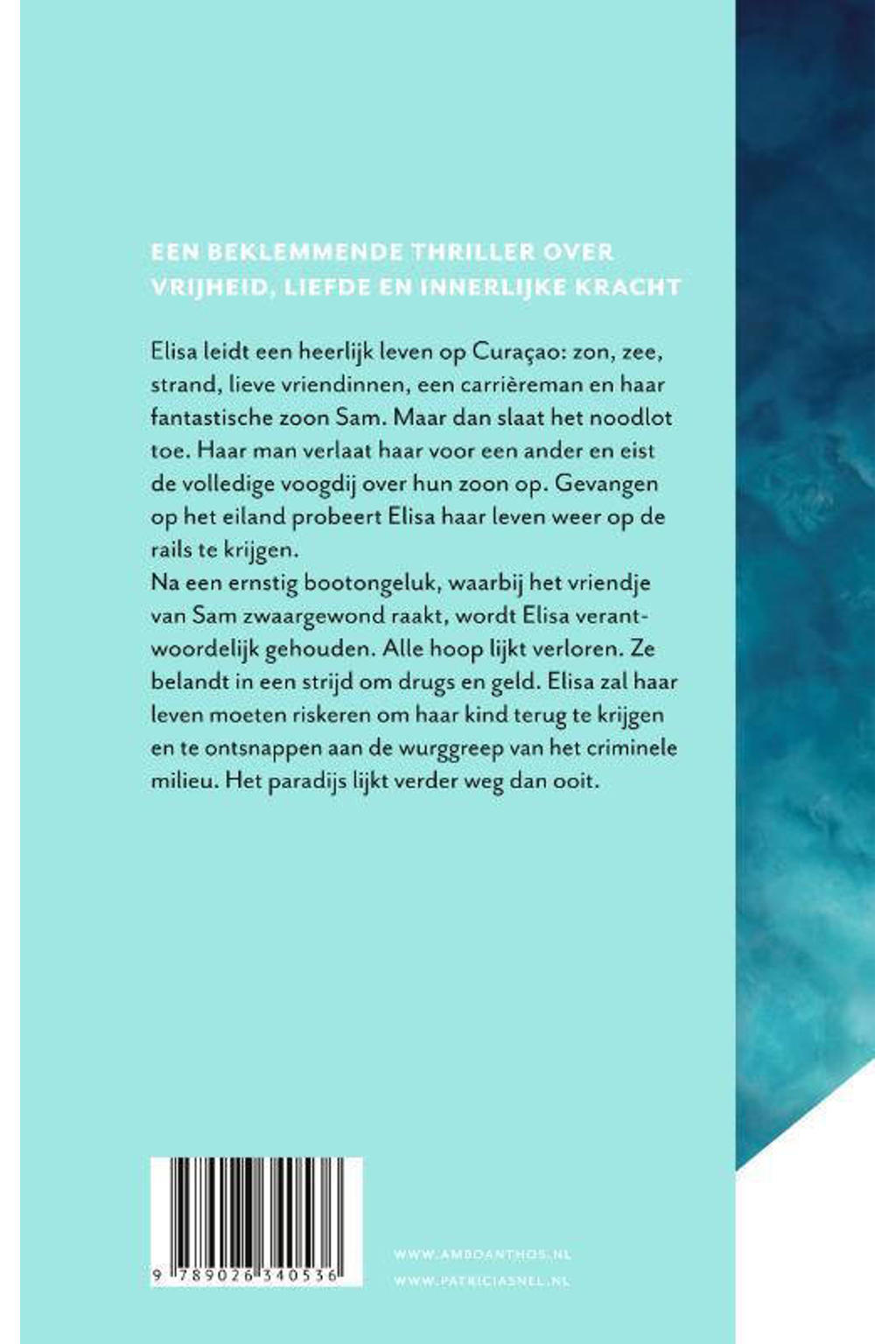 EEN BEKLEMMENDE THRILLER OVER VRIJHEID, LIEFDE EN INNERLIJKE KRACHT

Elisa leidt een heerlijk leven op Curaçao: zon, zee, strand, lieve vriendinnen, een carrièreman en haar fantastische zoon Sam. Maar dan slaat het noodlot toe. Haar man verlaat haar voor een ander en eist de volledige voogdij over hun zoon op. Gevangen op het eiland probeert Elisa haar leven weer op de rails te krijgen.
Na een ernstig bootongeluk, waarbij het vriendje van Sam zwaargewond raakt, wordt Elisa verantwoordelijk gehouden. Alle hoop lijkt verloren. Ze belandt in een strijd om drugs en geld. Elisa zal haar leven moeten riskeren om haar kind terug te krijgen en te ontsnappen aan de wurggreep van het criminele milieu. Het paradijs lijkt verder weg dan ooit.

9 789026 340536

WWW.AMBOANTHOS.NL
WWW.PATRICIASNEL.NL